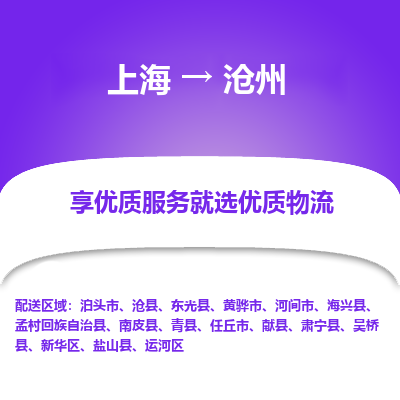 上海 → 沧州

享优质服务就选优质物流

配送区域：泊头市、沧县、东光县、黄骅市、河间市、海兴县、孟村回族自治县、南皮县、青县、任丘市、献县、肃宁县、吴桥县、新华区、盐山县、运河区